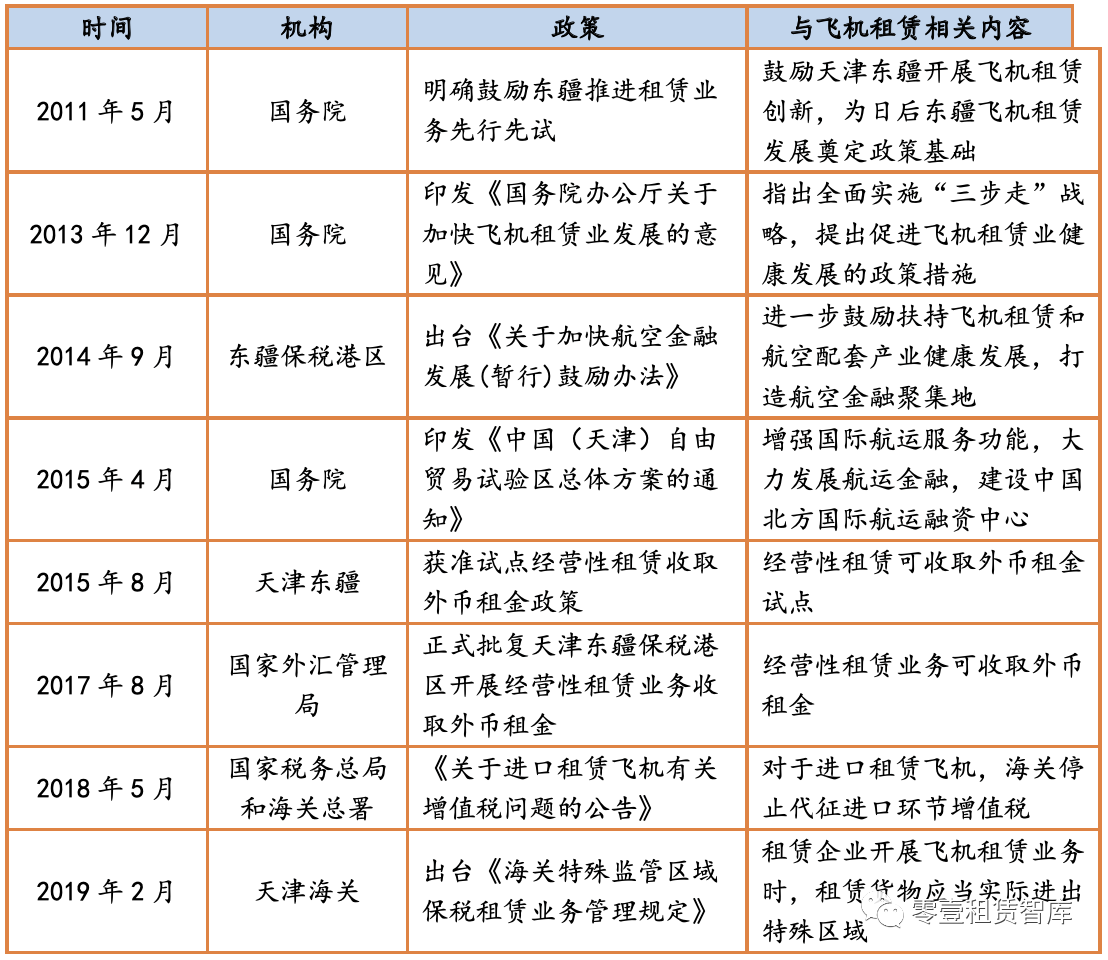 | 时间 | 机构 | 政策 | 与飞机租赁相关内容 |
|---|---|---|---|
| 2011 年 5 月 | 国务院 | 明确鼓励东疆推进租赁业务先行先试 | 鼓励天津东疆开展飞机租赁创新，为日后东疆飞机租赁发展奠定政策基础 |
| 2013 年 12 月 | 国务院 | 印发《国务院办公厅关于加快飞机租赁业发展的意见》 | 指出全面实施“三步走”战略，提出促进飞机租赁业健康发展的政策措施 |
| 2014 年 9 月 | 东疆保税港区 | 出台《关于加快航空金融发展(暂行)鼓励办法》 | 进一步鼓励扶持飞机租赁和航空配套产业健康发展，打造航空金融聚集地 |
| 2015 年 4 月 | 国务院 | 印发《中国（天津）自由贸易试验区总体方案的通知》 | 增强国际航运服务功能，大力发展航运金融，建设中国北方国际航运融资中心 |
| 2015 年 8 月 | 天津东疆 | 获准试点经营性租赁收取外币租金政策 | 经营性租赁可收取外币租金试点 |
| 2017 年 8 月 | 国家外汇管理局 | 正式批复天津东疆保税港区开展经营性租赁业务收取外币租金 | 经营性租赁业务可收取外币租金 |
| 2018 年 5 月 | 国家税务总局和海关总署 | 《关于进口租赁飞机有关增值税问题的公告》 | 对于进口租赁飞机，海关停止代征进口环节增值税 |
| 2019 年 2 月 | 天津海关 | 出台《海关特殊监管区域保税租赁业务管理规定》 | 租赁企业开展飞机租赁业务时，租赁货物应当实际进出特殊区域 |

零壹租赁智库